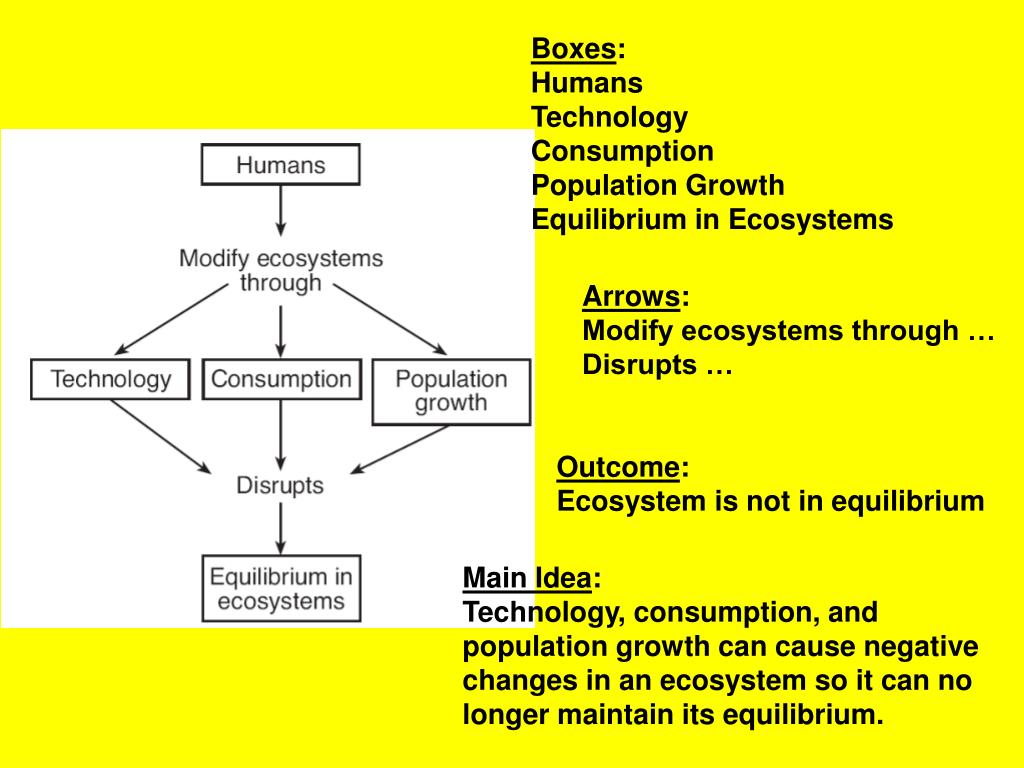 Humans

Modify ecosystems through

Technology

Consumption

Population growth

Disrupts

Equilibrium in ecosystems

Boxes:
Humans
Technology
Consumption
Population Growth
Equilibrium in Ecosystems

Arrows:
Modify ecosystems through …
Disrupts …

Outcome:
Ecosystem is not in equilibrium

Main Idea:
Technology, consumption, and population growth can cause negative changes in an ecosystem so it can no longer maintain its equilibrium.